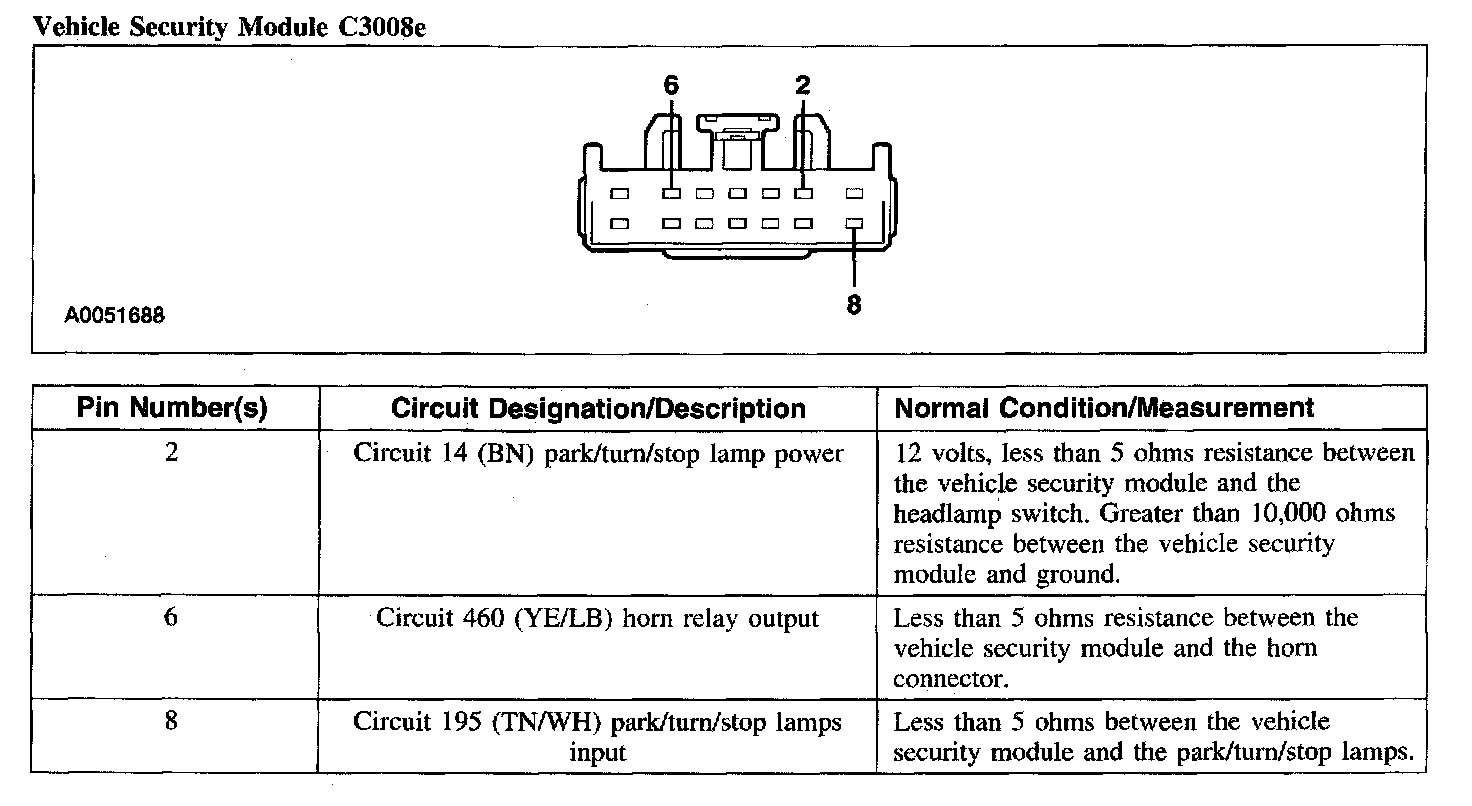 Vehicle Security Module C3008e

6
2
8
A0051688

| Pin Number(s) | Circuit Designation/Description | Normal Condition/Measurement |
|---|---|---|
| 2 | Circuit 14 (BN) park/turn/stop lamp power | 12 volts, less than 5 ohms resistance between the vehicle security module and the headlamp switch. Greater than 10,000 ohms resistance between the vehicle security module and ground. |
| 6 | Circuit 460 (YE/LB) horn relay output | Less than 5 ohms resistance between the vehicle security module and the horn connector. |
| 8 | Circuit 195 (TN/WH) park/turn/stop lamps input | Less than 5 ohms between the vehicle security module and the park/turn/stop lamps. |